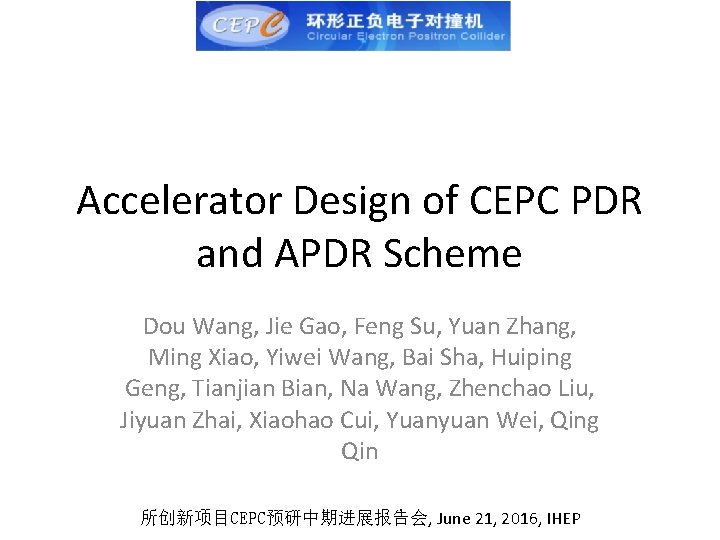 CEPC 环形正负电子对撞机
Circular Electron Positron Collider

Accelerator Design of CEPC PDR and APDR Scheme

Dou Wang, Jie Gao, Feng Su, Yuan Zhang, Ming Xiao, Yiwei Wang, Bai Sha, Huiping Geng, Tianjian Bian, Na Wang, Zhenchao Liu, Jiyuan Zhai, Xiaohao Cui, Yuanyuan Wei, Qing Qin

所创新项目CEPC预研中期进展报告会, June 21, 2016, IHEP